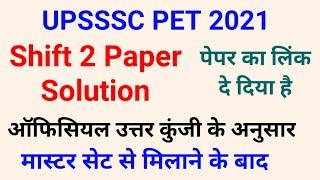 UPSSSC PET 2021

Shift 2 Paper Solution

पेपर का लिंक दे दिया है

ऑफिसियल उत्तर कुंजी के अनुसार

मास्टर सेट से मिलाने के बाद